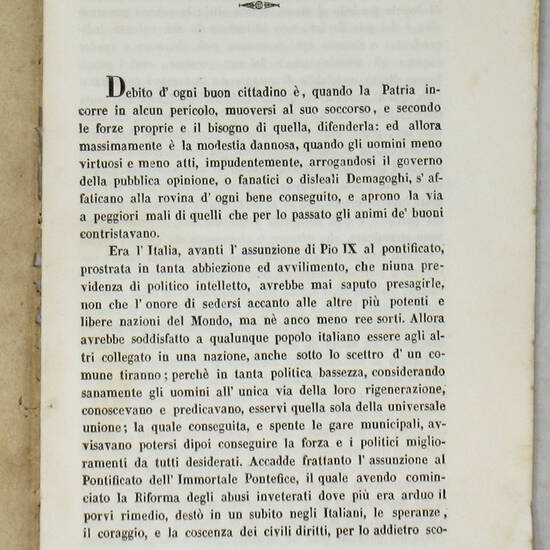 Debito d' ogni buon cittadino è, quando la Patria incorre in alcun pericolo, muoversi al suo soccorso, e secondo le forze proprie e il bisogno di quella, difenderla: ed allora massimamente è la modestia dannosa, quando gli uomini meno virtuosi e meno atti, impudentemente, arrogandosi il governo della pubblica opinione, o fanatici o disleali Demagoghi, s' affaticano alla rovina d' ogni bene conseguito, e aprono la via a peggiori mali di quelli che per lo passato gli animi de' buoni contristavano.

Era l' Italia, avanti l' assunzione di Pio IX al pontificato, prostrata in tanta abbiezione ed avvilimento, che niuna previdenza di politico intelletto, avrebbe mai saputo presagirle, non che l' onore di sedersi accanto alle altre più potenti e libere nazioni del Mondo, ma nè anco meno ree sorti. Allora avrebbe soddisfatto a qualunque popolo italiano essere agli altri collegato in una nazione, anche sotto lo scettro d' un comune tiranno; perchè in tanta politica bassezza, considerando sanamente gli uomini all' unica via della loro rigenerazione, conoscevano e predicavano, esservi quella sola della universale unione; la quale conseguita, e spente le gare municipali, avvisavano potersi dipoi conseguire la forza e i politici miglioramenti da tutti desiderati. Accadde frattanto l' assunzione al Pontificato dell' Immortale Pontefice, il quale avendo cominciato la Riforma degli abusi inveterati dove più era arduo il porvi rimedio, destò in un subito negli Italiani, le speranze, il coraggio, e la coscenza dei civili diritti, per lo addietro sco-